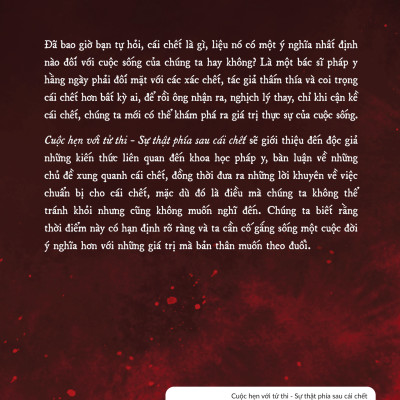 Đã bao giờ bạn tự hỏi, cái chết là gì, liệu nó có một ý nghĩa nhất định nào đối với cuộc sống của chúng ta hay không? Là một bác sĩ pháp y hằng ngày phải đối mặt với các xác chết, tác giả thấm thía và coi trọng cái chết hơn bất kỳ ai, để rồi ông nhận ra, nghịch lý thay, chỉ khi cận kề cái chết, chúng ta mới có thể khám phá ra giá trị thực sự của cuộc sống.

Cuộc hẹn với tử thi - Sự thật phía sau cái chết sẽ giới thiệu đến độc giả những kiến thức liên quan đến khoa học pháp y, bàn luận về những chủ đề xung quanh cái chết, đồng thời đưa ra những lời khuyên về việc chuẩn bị cho cái chết, mặc dù đó là điều mà chúng ta không thể tránh khỏi nhưng cũng không muốn nghĩ đến. Chúng ta biết rằng thời điểm này có hạn định rõ ràng và ta cần cố gắng sống một cuộc đời ý nghĩa hơn với những giá trị mà bản thân muốn theo đuổi.

Cuộc hẹn với tử thi - Sự thật phía sau cái chết